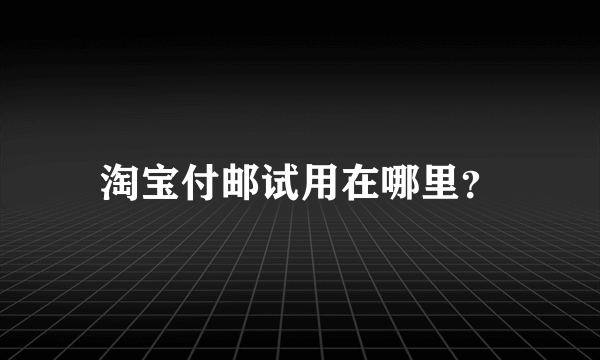 淘宝付邮试用在哪里?